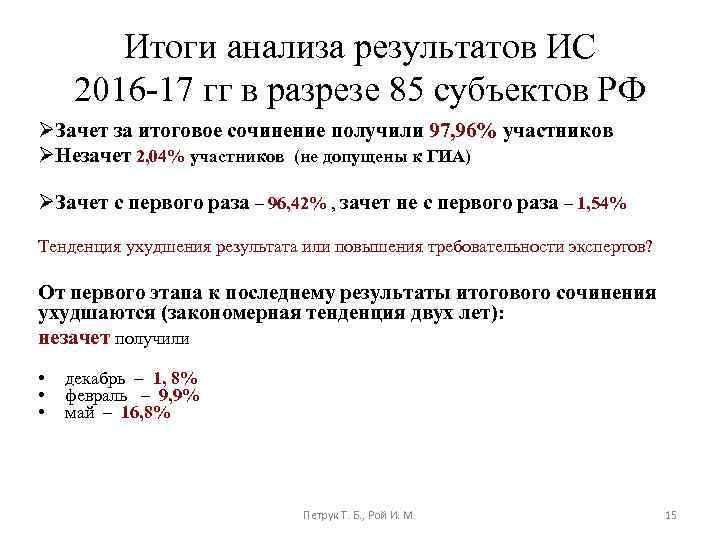 Итоги анализа результатов ИС 2016-17 гг в разрезе 85 субъектов РФ

➢Зачет за итоговое сочинение получили 97,96% участников
➢Незачет 2,04% участников (не допущены к ГИА)

➢Зачет с первого раза – 96,42% , зачет не с первого раза – 1,54%

Тенденция ухудшения результата или повышения требовательности экспертов?

От первого этапа к последнему результаты итогового сочинения ухудшаются (закономерная тенденция двух лет):
незачет получили

• декабрь – 1, 8%
• февраль – 9,9%
• май – 16,8%

Петрук Т. Б., Рой И. М.

15